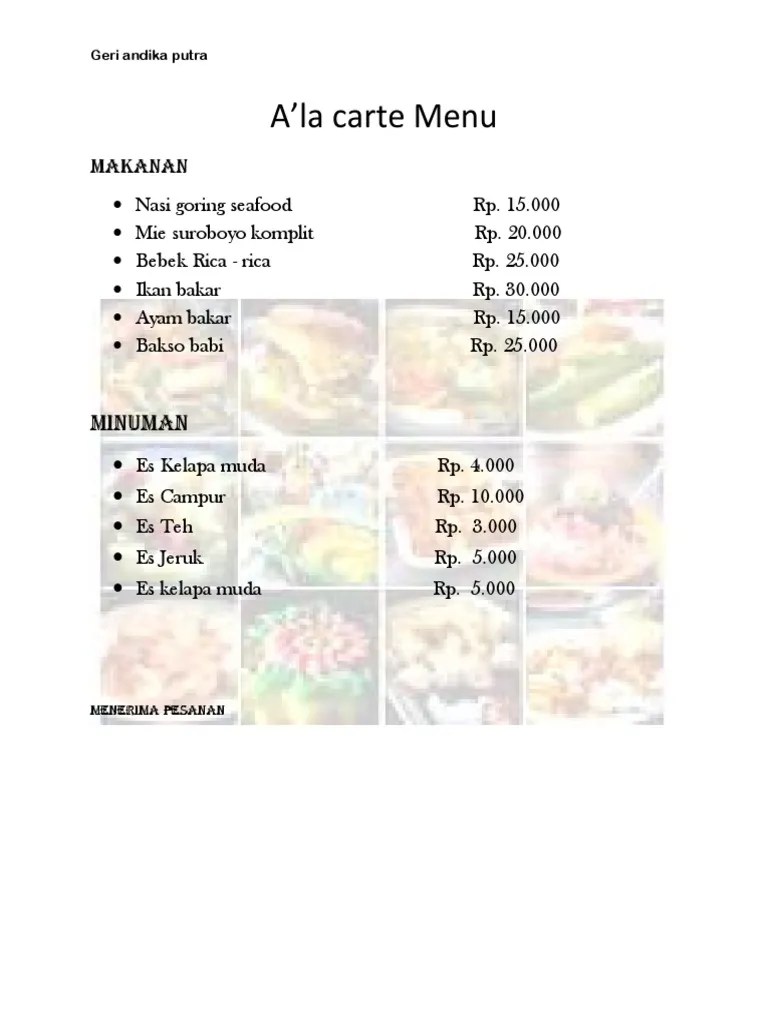 Geri andika putra

A'la carte Menu

MAKANAN

• Nasi goring seafood Rp. 15.000
• Mie suroboyo komplit Rp. 20.000
• Bebek Rica - rica Rp. 25.000
• Ikan bakar Rp. 30.000
• Ayam bakar Rp. 15.000
• Bakso babi Rp. 25.000

MINUMAN

• Es Kelapa muda Rp. 4.000
• Es Campur Rp. 10.000
• Es Teh Rp. 3.000
• Es Jeruk Rp. 5.000
• Es kelapa muda Rp. 5.000

MENERIMA PESANAN